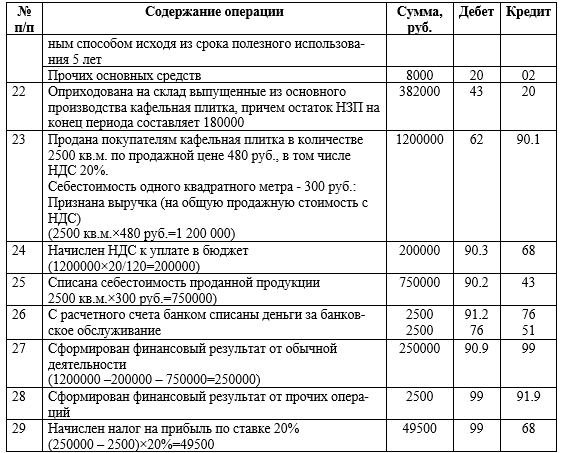 | № п/п | Содержание операции | Сумма, руб. | Дебет | Кредит |
|---|---|---|---|---|
| | ным способом исходя из срока полезного использования 5 лет | | | |
| | Прочих основных средств | 8000 | 20 | 02 |
| 22 | Оприходована на склад выпущенные из основного производства кафельная плитка, причем остаток НЗП на конец периода составляет 180000 | 382000 | 43 | 20 |
| 23 | Продана покупателям кафельная плитка в количестве 2500 кв.м. по продажной цене 480 руб., в том числе НДС 20%. Себестоимость одного квадратного метра - 300 руб.: Признана выручка (на общую продажную стоимость с НДС) (2500 кв.м.×480 руб.=1 200 000) | 1200000 | 62 | 90.1 |
| 24 | Начислен НДС к уплате в бюджет (1200000×20/120=200000) | 200000 | 90.3 | 68 |
| 25 | Списана себестоимость проданной продукции 2500 кв.м.×300 руб.=750000) | 750000 | 90.2 | 43 |
| 26 | С расчетного счета банком списаны деньги за банковское обслуживание | 2500 2500 | 91.2 76 | 76 51 |
| 27 | Сформирован финансовый результат от обычной деятельности (1200000 –200000 – 750000=250000) | 250000 | 90.9 | 99 |
| 28 | Сформирован финансовый результат от прочих операций | 2500 | 99 | 91.9 |
| 29 | Начислен налог на прибыль по ставке 20% (250000 – 2500)×20%=49500 | 49500 | 99 | 68 |